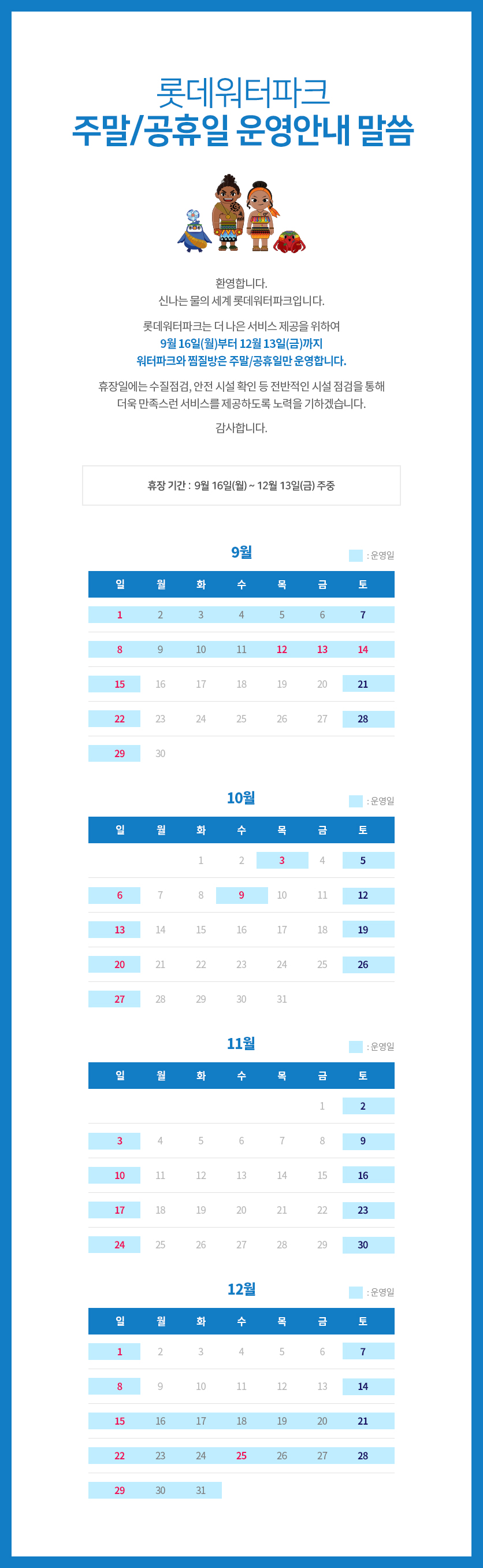 롯데워터파크
주말/공휴일 운영안내 말씀

환영합니다.
신나는 물의 세계 롯데워터파크입니다.

롯데워터파크는 더 나은 서비스 제공을 위하여
9월 16일(월)부터 12월 13일(금)까지
워터파크와 찜질방은 주말/공휴일만 운영합니다.

휴장일에는 수질점검, 안전 시설 확인 등 전반적인 시설 점검을 통해
더욱 만족스런 서비스를 제공하도록 노력을 기하겠습니다.

감사합니다.

휴장 기간 : 9월 16일(월) ~ 12월 13일(금) 주중

9월
: 운영일

| 일 | 월 | 화 | 수 | 목 | 금 | 토 |
|---|---|---|---|---|---|---|
| 1 | 2 | 3 | 4 | 5 | 6 | 7 |
| 8 | 9 | 10 | 11 | 12 | 13 | 14 |
| 15 | 16 | 17 | 18 | 19 | 20 | 21 |
| 22 | 23 | 24 | 25 | 26 | 27 | 28 |
| 29 | 30 | | | | | |

10월
: 운영일

| 일 | 월 | 화 | 수 | 목 | 금 | 토 |
|---|---|---|---|---|---|---|
| | | 1 | 2 | 3 | 4 | 5 |
| 6 | 7 | 8 | 9 | 10 | 11 | 12 |
| 13 | 14 | 15 | 16 | 17 | 18 | 19 |
| 20 | 21 | 22 | 23 | 24 | 25 | 26 |
| 27 | 28 | 29 | 30 | 31 | | |

11월
: 운영일

| 일 | 월 | 화 | 수 | 목 | 금 | 토 |
|---|---|---|---|---|---|---|
| | | | | | 1 | 2 |
| 3 | 4 | 5 | 6 | 7 | 8 | 9 |
| 10 | 11 | 12 | 13 | 14 | 15 | 16 |
| 17 | 18 | 19 | 20 | 21 | 22 | 23 |
| 24 | 25 | 26 | 27 | 28 | 29 | 30 |

12월
: 운영일

| 일 | 월 | 화 | 수 | 목 | 금 | 토 |
|---|---|---|---|---|---|---|
| 1 | 2 | 3 | 4 | 5 | 6 | 7 |
| 8 | 9 | 10 | 11 | 12 | 13 | 14 |
| 15 | 16 | 17 | 18 | 19 | 20 | 21 |
| 22 | 23 | 24 | 25 | 26 | 27 | 28 |
| 29 | 30 | 31 | | | | |